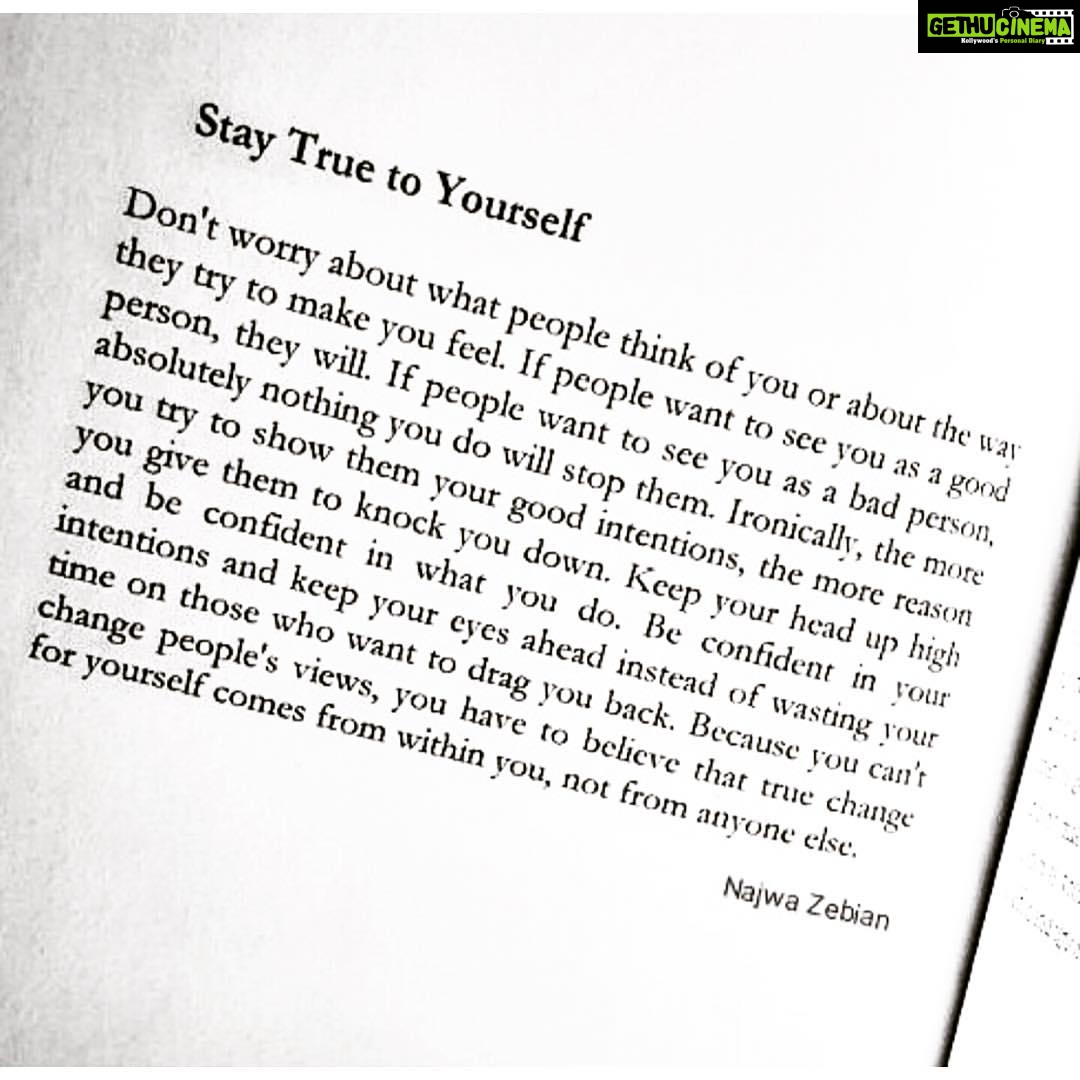 Stay True to Yourself

Don't worry about what people think of you or about the way they try to make you feel. If people want to see you as a good person, they will. If people want to see you as a bad person, absolutely nothing you do will stop them. Ironically, the more you try to show them your good intentions, the more reason you give them to knock you down. Keep your head up high and be confident in what you do. Be confident in your intentions and keep your eyes ahead instead of wasting your time on those who want to drag you back. Because you can't change people's views, you have to believe that true change for yourself comes from within you, not from anyone else.

Najwa Zebian

GETHUCINEMA
Kollywood's Personal Diary